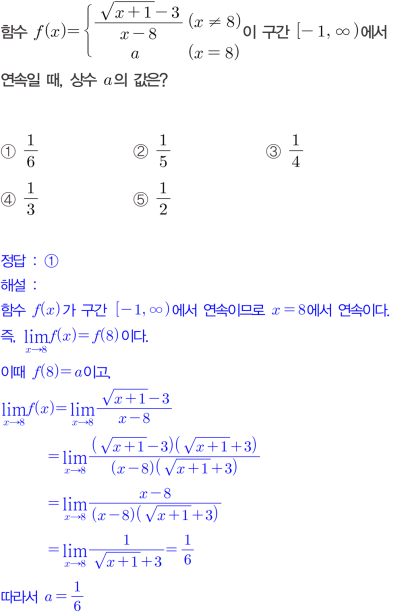 함수 $f(x)=\begin{cases} \frac{\sqrt{x+1}-3}{x-8} & (x \neq 8) \\ a & (x=8) \end{cases}$이 구간 $[-1, \infty)$에서 연속일 때, 상수 $a$의 값은?

① $\frac{1}{6}$ ② $\frac{1}{5}$ ③ $\frac{1}{4}$

④ $\frac{1}{3}$ ⑤ $\frac{1}{2}$

정답 : ①

해설 :

함수 $f(x)$가 구간 $[-1, \infty)$에서 연속이므로 $x=8$에서 연속이다.

즉, $\lim_{x \to 8} f(x)=f(8)$이다.

이때 $f(8)=a$이고,

$\lim_{x \to 8} f(x)=\lim_{x \to 8} \frac{\sqrt{x+1}-3}{x-8}$

$=\lim_{x \to 8} \frac{(\sqrt{x+1}-3)(\sqrt{x+1}+3)}{(x-8)(\sqrt{x+1}+3)}$

$=\lim_{x \to 8} \frac{x-8}{(x-8)(\sqrt{x+1}+3)}$

$=\lim_{x \to 8} \frac{1}{\sqrt{x+1}+3}=\frac{1}{6}$

따라서 $a=\frac{1}{6}$